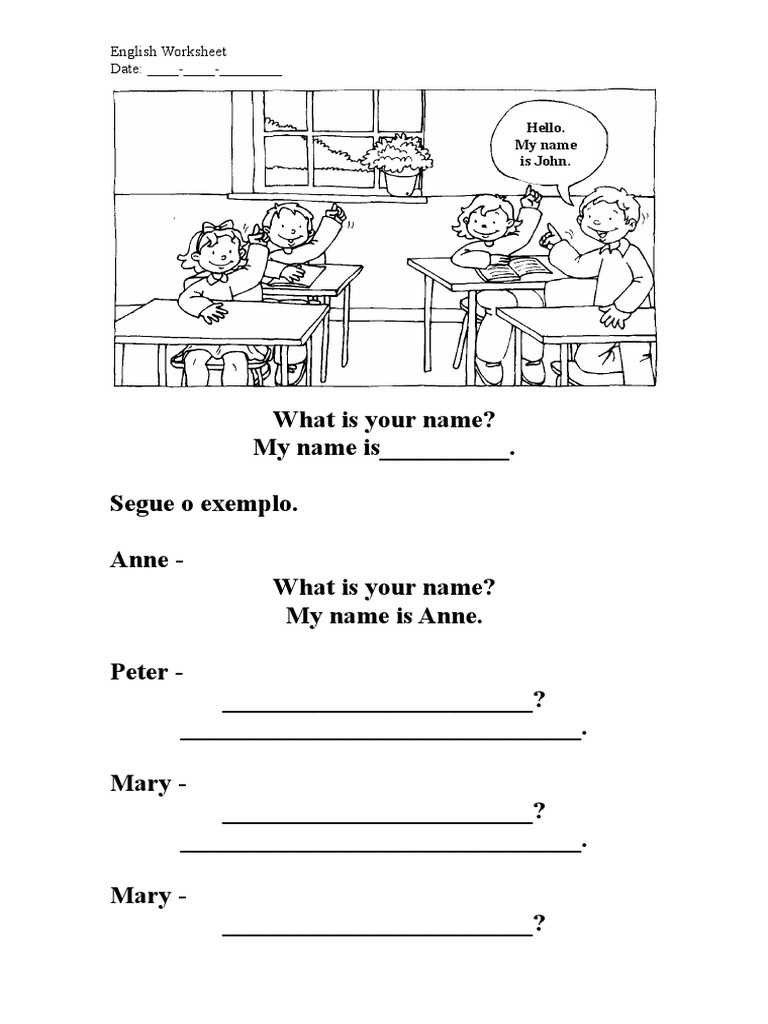 English Worksheet
Date: ____-____-____

Hello.
My name
is John.

What is your name?
My name is____.

Segue o exemplo.

Anne -
What is your name?
My name is Anne.

Peter -
____?
____.

Mary -
____?
____.

Mary -
____?